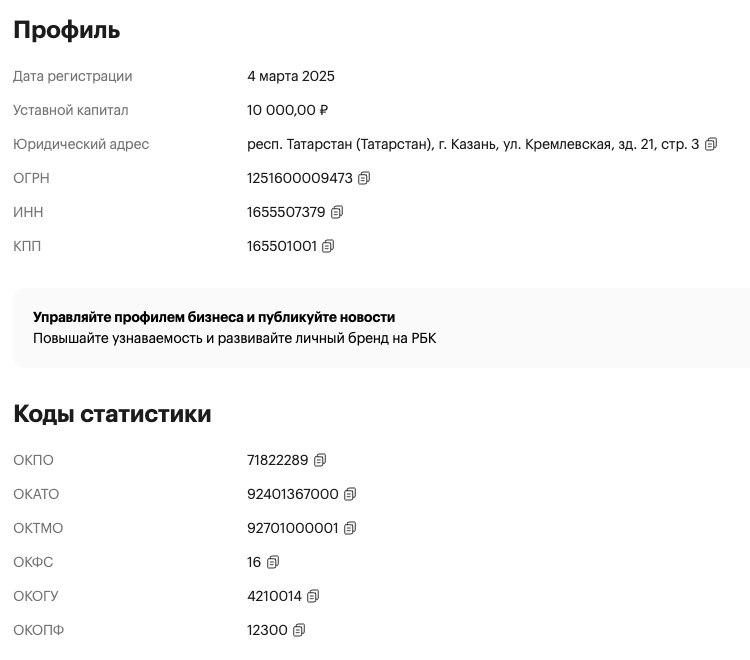 Профиль

Дата регистрации 4 марта 2025

Уставной капитал 10 000,00 ₽

Юридический адрес респ. Татарстан (Татарстан), г. Казань, ул. Кремлевская, зд. 21, стр. 3

ОГРН 1251600009473

ИНН 1655507379

КПП 165501001

Управляйте профилем бизнеса и публикуйте новости
Повышайте узнаваемость и развивайте личный бренд на РБК

Коды статистики

ОКПО 71822289

ОКАТО 92401367000

ОКТМО 92701000001

ОКФС 16

ОКОГУ 4210014

ОКОПФ 12300